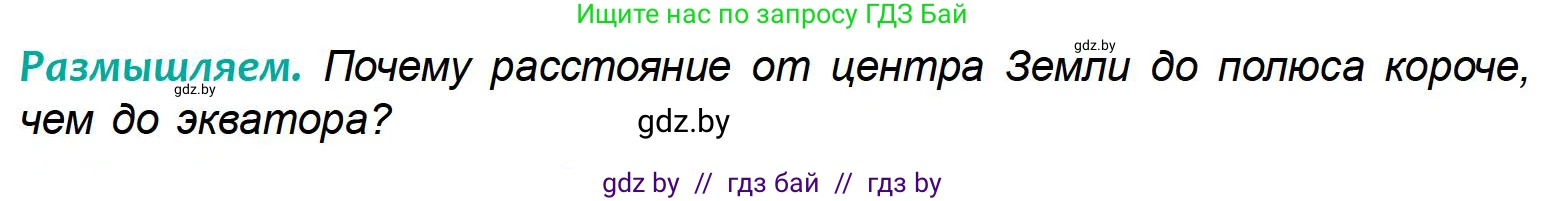 Ищите нас по запросу ГДЗ Бай

gdz.by

Размышляем. Почему расстояние от центра Земли до полюса короче, чем до экватора?

gdz.by

gdz.by

gdz by // гдз бай // гдз by